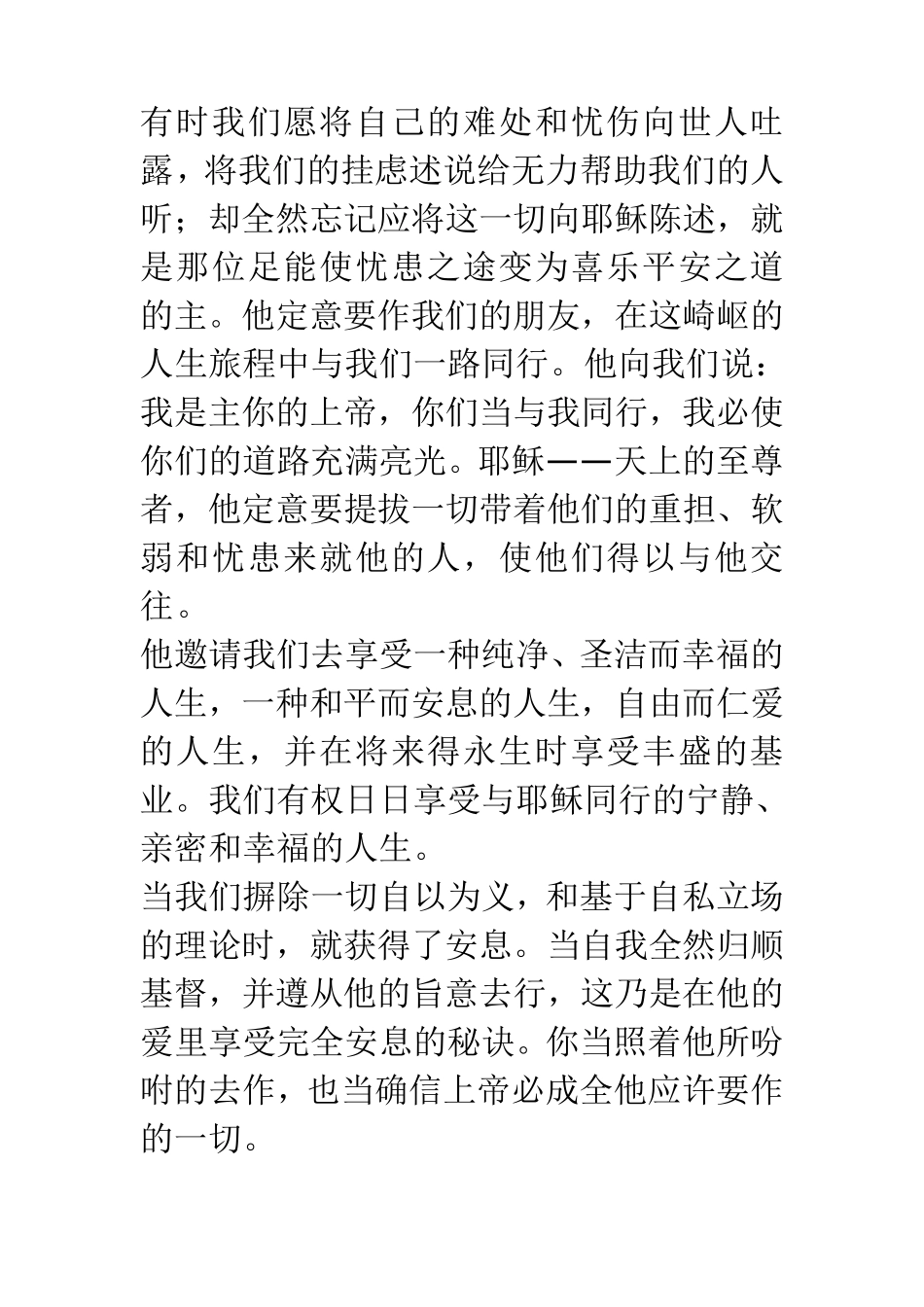 有时我们愿将自己的难处和忧伤向世人吐露，将我们的挂虑述说给无力帮助我们的人听；却全然忘记应将这一切向耶稣陈述，就是那位足能使忧患之途变为喜乐平安之道的主。他定意要作我们的朋友，在这崎岖的人生旅程中与我们一路同行。他向我们说：我是主你的上帝，你们当与我同行，我必使你们的道路充满亮光。耶稣——天上的至尊者，他定意要提拔一切带着他们的重担、软弱和忧患来就他的人，使他们得以与他交往。

他邀请我们去享受一种纯净、圣洁而幸福的人生，一种和平而安息的人生，自由而仁爱的人生，并在将来得永生时享受丰盛的基业。我们有权日日享受与耶稣同行的宁静、亲密和幸福的人生。

当我们摒除一切自以为义，和基于自私立场的理论时，就获得了安息。当自我全然归顺基督，并遵从他的旨意去行，这乃是在他的爱里享受完全安息的秘诀。你当照着他所吩咐的去作，也当确信上帝必成全他应许要作的一切。